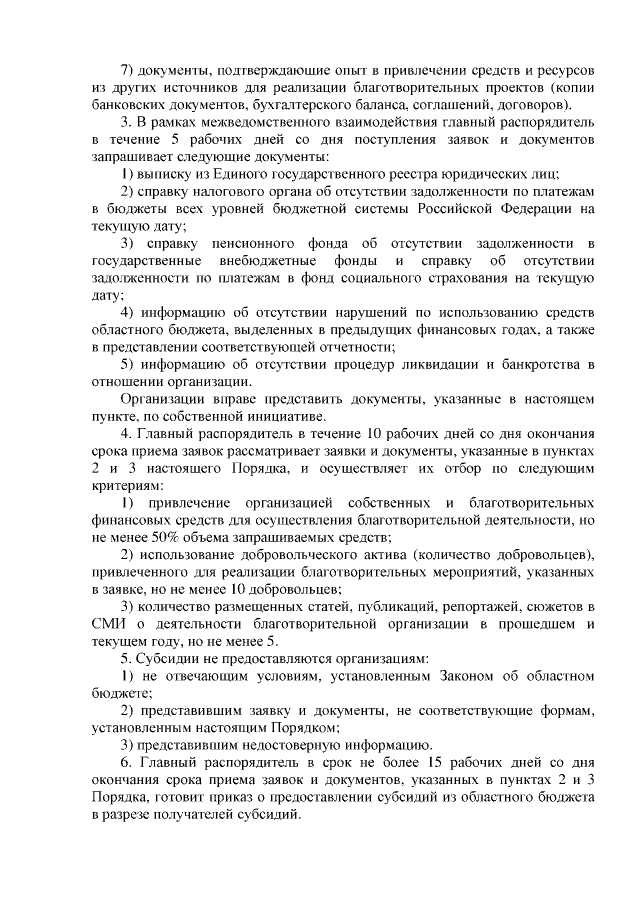 7) документы, подтверждающие опыт в привлечении средств и ресурсов из других источников для реализации благотворительных проектов (копии банковских документов, бухгалтерского баланса, соглашений, договоров).

3. В рамках межведомственного взаимодействия главный распорядитель в течение 5 рабочих дней со дня поступления заявок и документов запрашивает следующие документы:

1) выписку из Единого государственного реестра юридических лиц;

2) справку налогового органа об отсутствии задолженности по платежам в бюджеты всех уровней бюджетной системы Российской Федерации на текущую дату;

3) справку пенсионного фонда об отсутствии задолженности в государственные внебюджетные фонды и справку об отсутствии задолженности по платежам в фонд социального страхования на текущую дату;

4) информацию об отсутствии нарушений по использованию средств областного бюджета, выделенных в предыдущих финансовых годах, а также в представлении соответствующей отчетности;

5) информацию об отсутствии процедур ликвидации и банкротства в отношении организации.

Организации вправе представить документы, указанные в настоящем пункте, по собственной инициативе.

4. Главный распорядитель в течение 10 рабочих дней со дня окончания срока приема заявок рассматривает заявки и документы, указанные в пунктах 2 и 3 настоящего Порядка, и осуществляет их отбор по следующим критериям:

1) привлечение организацией собственных и благотворительных финансовых средств для осуществления благотворительной деятельности, но не менее 50% объема запрашиваемых средств;

2) использование добровольческого актива (количество добровольцев), привлеченного для реализации благотворительных мероприятий, указанных в заявке, но не менее 10 добровольцев;

3) количество размещенных статей, публикаций, репортажей, сюжетов в СМИ о деятельности благотворительной организации в прошедшем и текущем году, но не менее 5.

5. Субсидии не предоставляются организациям:

1) не отвечающим условиям, установленным Законом об областном бюджете;

2) представившим заявку и документы, не соответствующие формам, установленным настоящим Порядком;

3) представившим недостоверную информацию.

6. Главный распорядитель в срок не более 15 рабочих дней со дня окончания срока приема заявок и документов, указанных в пунктах 2 и 3 Порядка, готовит приказ о предоставлении субсидий из областного бюджета в разрезе получателей субсидий.